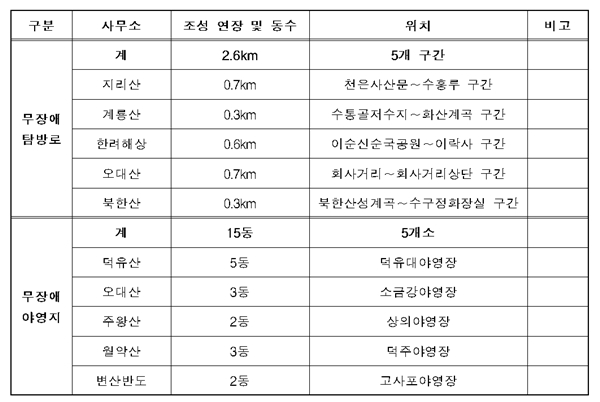 | 구분 | 사무소 | 조성 연장 및 동수 | 위치 | 비고 |
|---|---|---|---|---|
| 무장애 탐방로 | 계 | 2.6km | 5개 구간 | |
| | 지리산 | 0.7km | 천은사산문~수홍루 구간 | |
| | 계룡산 | 0.3km | 수통골저수지~화산계곡 구간 | |
| | 한려해상 | 0.6km | 이순신순국공원~이락사 구간 | |
| | 오대산 | 0.7km | 회사거리~회사거리상단 구간 | |
| | 북한산 | 0.3km | 북한산성계곡~수구정화장실 구간 | |
| 무장애 야영지 | 계 | 15동 | 5개소 | |
| | 덕유산 | 5동 | 덕유대야영장 | |
| | 오대산 | 3동 | 소금강야영장 | |
| | 주왕산 | 2동 | 상의야영장 | |
| | 월악산 | 3동 | 덕주야영장 | |
| | 변산반도 | 2동 | 고사포야영장 | |